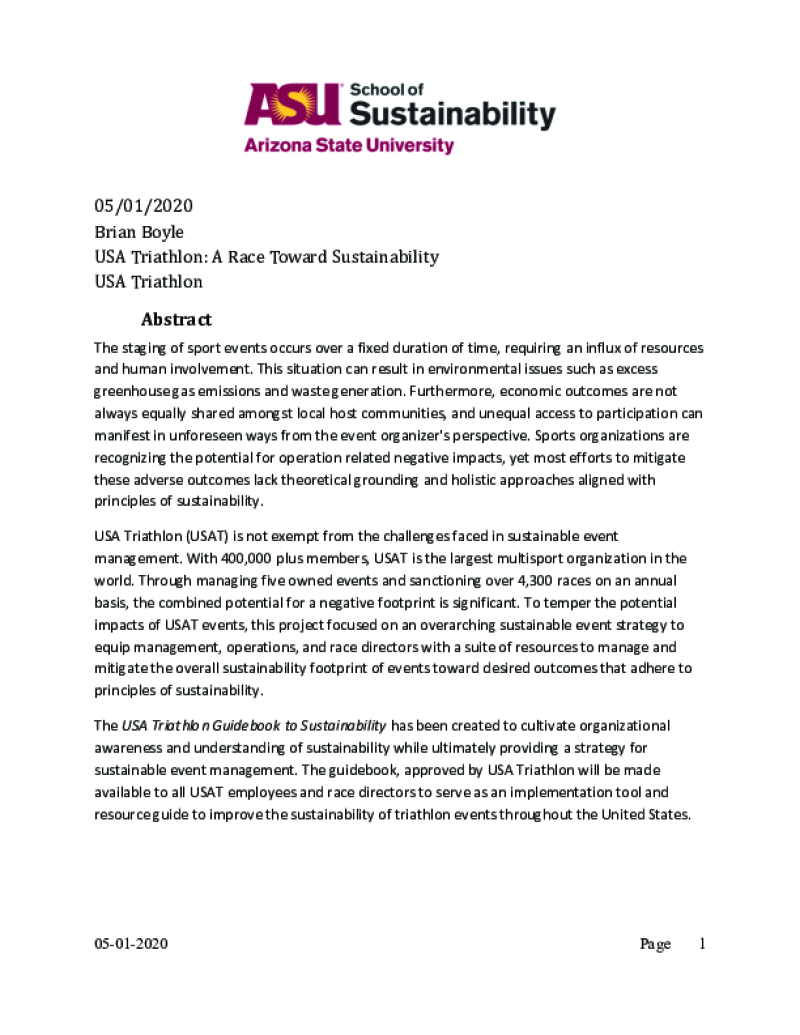 ASU School of Sustainability
Arizona State University

05/01/2020
Brian Boyle
USA Triathlon: A Race Toward Sustainability
USA Triathlon

Abstract

The staging of sport events occurs over a fixed duration of time, requiring an influx of resources and human involvement. This situation can result in environmental issues such as excess greenhouse gas emissions and waste generation. Furthermore, economic outcomes are not always equally shared amongst local host communities, and unequal access to participation can manifest in unforeseen ways from the event organizer's perspective. Sports organizations are recognizing the potential for operation related negative impacts, yet most efforts to mitigate these adverse outcomes lack theoretical grounding and holistic approaches aligned with principles of sustainability.

USA Triathlon (USAT) is not exempt from the challenges faced in sustainable event management. With 400,000 plus members, USAT is the largest multisport organization in the world. Through managing five owned events and sanctioning over 4,300 races on an annual basis, the combined potential for a negative footprint is significant. To temper the potential impacts of USAT events, this project focused on an overarching sustainable event strategy to equip management, operations, and race directors with a suite of resources to manage and mitigate the overall sustainability footprint of events toward desired outcomes that adhere to principles of sustainability.

The USA Triathlon Guidebook to Sustainability has been created to cultivate organizational awareness and understanding of sustainability while ultimately providing a strategy for sustainable event management. The guidebook, approved by USA Triathlon will be made available to all USAT employees and race directors to serve as an implementation tool and resource guide to improve the sustainability of triathlon events throughout the United States.

05-01-2020 Page 1